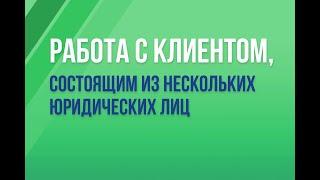 РАБОТА С КЛИЕНТОМ,
СОСТОЯЩИМ ИЗ НЕСКОЛЬКИХ ЮРИДИЧЕСКИХ ЛИЦ